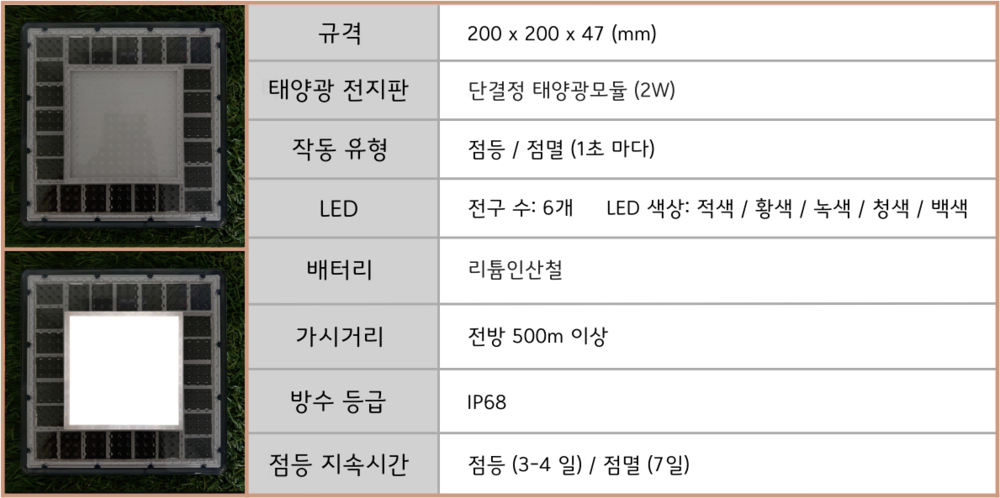 | 규격 | 200 x 200 x 47 (mm) |
|---|---|
| 태양광 전지판 | 단결정 태양광모듈 (2W) |
| 작동 유형 | 점등 / 점멸 (1초 마다) |
| LED | 전구 수: 6개   LED 색상: 적색 / 황색 / 녹색 / 청색 / 백색 |
| 배터리 | 리튬인산철 |
| 가시거리 | 전방 500m 이상 |
| 방수 등급 | IP68 |
| 점등 지속시간 | 점등 (3-4 일) / 점멸 (7일) |